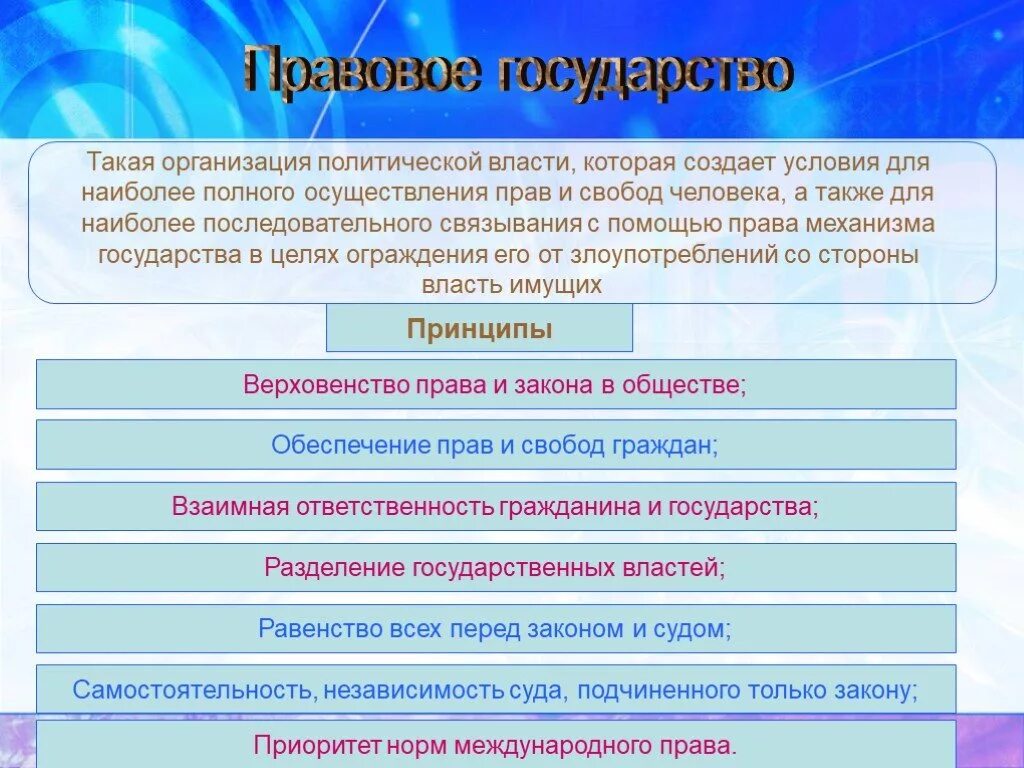 Правовое государство

Такая организация политической власти, которая создает условия для наиболее полного осуществления прав и свобод человека, а также для наиболее последовательного связывания с помощью права механизма государства в целях ограждения его от злоупотреблений со стороны власть имущих

Принципы

Верховенство права и закона в обществе;

Обеспечение прав и свобод граждан;

Взаимная ответственность гражданина и государства;

Разделение государственных властей;

Равенство всех перед законом и судом;

Самостоятельность, независимость суда, подчиненного только закону;

Приоритет норм международного права.